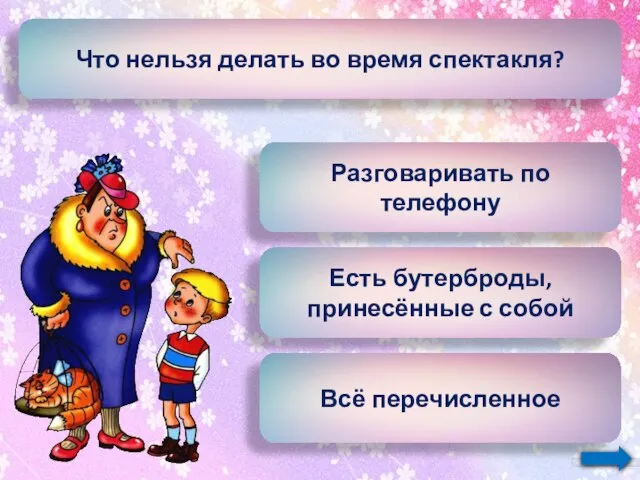 Что нельзя делать во время спектакля?

Разговаривать по телефону

Есть бутерброды, принесённые с собой

Всё перечисленное